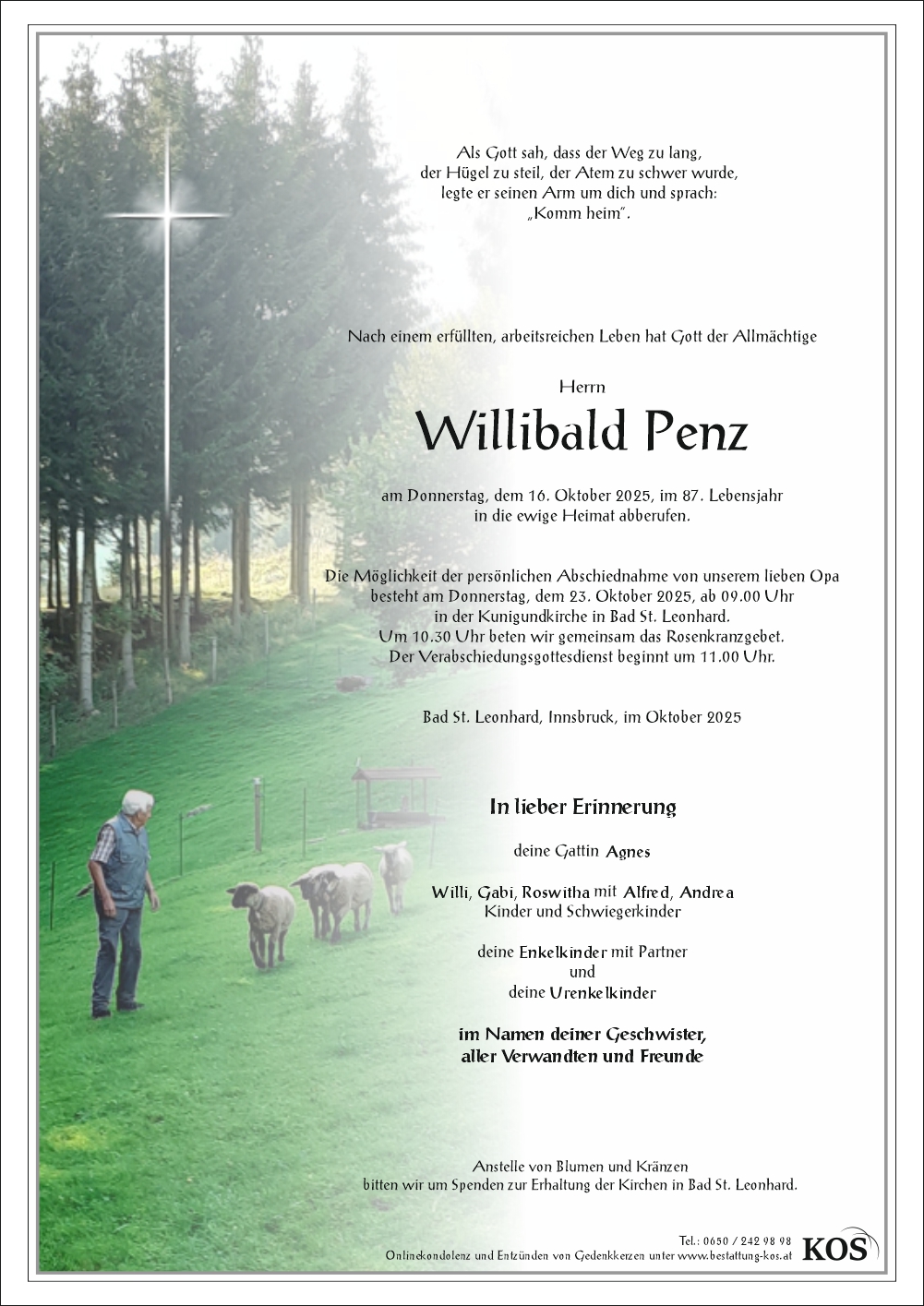 Als Gott sah, dass der Weg zu lang, der Hügel zu steil, der Atem zu schwer wurde, legte er seinen Arm um dich und sprach: „Komm heim".

Nach einem erfüllten, arbeitsreichen Leben hat Gott der Allmächtige

Herrn

Willibald Penz

am Donnerstag, dem 16. Oktober 2025, im 87. Lebensjahr in die ewige Heimat abberufen.

Die Möglichkeit der persönlichen Abschiednahme von unserem lieben Opa besteht am Donnerstag, dem 23. Oktober 2025, ab 09.00 Uhr in der Kunigundkirche in Bad St. Leonhard. Um 10.30 Uhr beten wir gemeinsam das Rosenkranzgebet. Der Verabschiedungsgottesdienst beginnt um 11.00 Uhr.

Bad St. Leonhard, Innsbruck, im Oktober 2025

In lieber Erinnerung

deine Gattin Agnes

Willi, Gabi, Roswitha mit Alfred, Andrea
Kinder und Schwiegerkinder

deine Enkelkinder mit Partner
und
deine Urenkelkinder

im Namen deiner Geschwister,
aller Verwandten und Freunde

Anstelle von Blumen und Kränzen bitten wir um Spenden zur Erhaltung der Kirchen in Bad St. Leonhard.

Tel.: 0650 / 242 98 98
Onlinekondolenz und Entzünden von Gedenkkerzen unter www.bestattung-kos.at
KOS